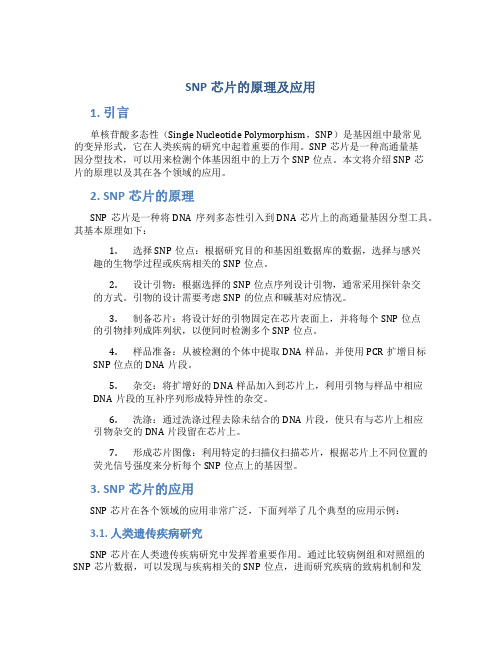 SNP 芯片的原理及应用

1. 引言

单核苷酸多态性（Single Nucleotide Polymorphism，SNP）是基因组中最常见的变异形式，它在人类疾病的研究中起着重要的作用。SNP 芯片是一种高通量基因分型技术，可以用来检测个体基因组中的上万个 SNP 位点。本文将介绍 SNP 芯片的原理以及其在各个领域的应用。

2. SNP 芯片的原理

SNP 芯片是一种将 DNA 序列多态性引入到 DNA 芯片上的高通量基因分型工具。其基本原理如下：

1. 选择 SNP 位点：根据研究目的和基因组数据库的数据，选择与感兴趣的生物学过程或疾病相关的 SNP 位点。

2. 设计引物：根据选择的 SNP 位点序列设计引物，通常采用探针杂交的方式。引物的设计需要考虑 SNP 的位点和碱基对应情况。

3. 制备芯片：将设计好的引物固定在芯片表面上，并将每个 SNP 位点的引物排列成阵列状，以便同时检测多个 SNP 位点。

4. 样品准备：从被检测的个体中提取 DNA 样品，并使用 PCR 扩增目标 SNP 位点的 DNA 片段。

5. 杂交：将扩增好的 DNA 样品加入到芯片上，利用引物与样品中相应 DNA 片段的互补序列形成特异性的杂交。

6. 洗涤：通过洗涤过程去除未结合的 DNA 片段，使只有与芯片上相应引物杂交的 DNA 片段留在芯片上。

7. 形成芯片图像：利用特定的扫描仪扫描芯片，根据芯片上不同位置的荧光信号强度来分析每个 SNP 位点上的基因型。

3. SNP 芯片的应用

SNP 芯片在各个领域的应用非常广泛，下面列举了几个典型的应用示例：

3.1. 人类遗传疾病研究

SNP 芯片在人类遗传疾病研究中发挥着重要作用。通过比较病例组和对照组的 SNP 芯片数据，可以发现与疾病相关的 SNP 位点，进而研究疾病的致病机制和发